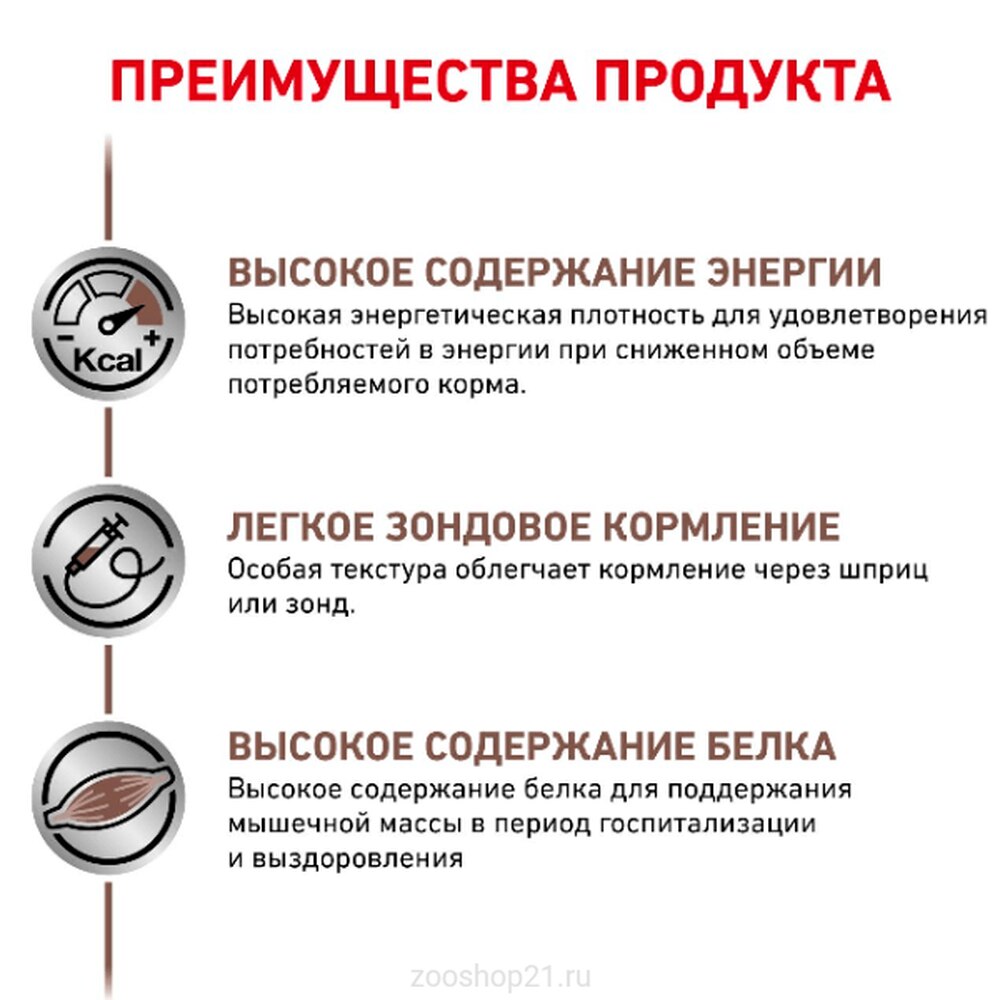 ПРЕИМУЩЕСТВА ПРОДУКТА

- Kcal +

ВЫСОКОЕ СОДЕРЖАНИЕ ЭНЕРГИИ
Высокая энергетическая плотность для удовлетворения потребностей в энергии при сниженном объеме потребляемого корма.

ЛЕГКОЕ ЗОНДОВОЕ КОРМЛЕНИЕ
Особая текстура облегчает кормление через шприц или зонд.

ВЫСОКОЕ СОДЕРЖАНИЕ БЕЛКА
Высокое содержание белка для поддержания мышечной массы в период госпитализации и выздоровления

zooshop21.ru